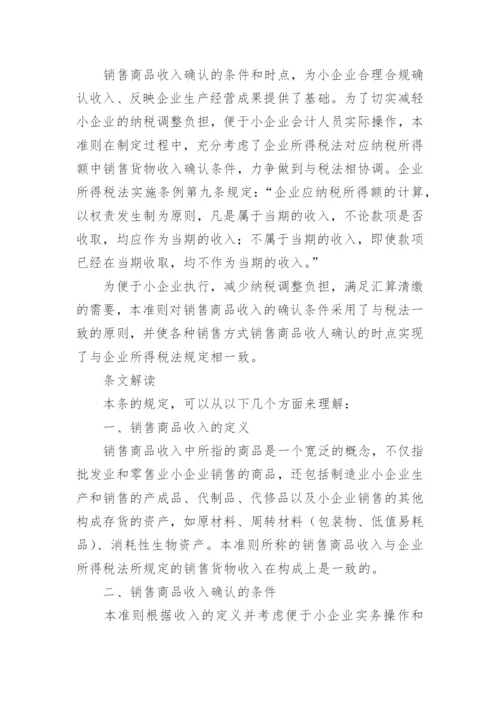 销售商品收入确认的条件和时点，为小企业合理合规确认收入、反映企业生产经营成果提供了基础。为了切实减轻小企业的纳税调整负担，便于小企业会计人员实际操作，本准则在制定过程中，充分考虑了企业所得税法对应纳税所得额中销售货物收入确认条件，力争做到与税法相协调。企业所得税法实施条例第九条规定：“企业应纳税所得额的计算，以权责发生制为原则，凡是属于当期的收入，不论款项是否收取，均应作为当期的收入；不属于当期的收入，即使款项已经在当期收取，均不作为当期的收入。”

为便于小企业执行，减少纳税调整负担，满足汇算清缴的需要，本准则对销售商品收入的确认条件采用了与税法一致的原则，并使各种销售方式销售商品收人确认的时点实现了与企业所得税法规定相一致。

条文解读

本条的规定，可以从以下几个方面来理解：

一、销售商品收入的定义

销售商品收入中所指的商品是一个宽泛的概念，不仅指批发业和零售业小企业销售的商品，还包括制造业小企业生产和销售的产成品、代制品、代修品以及小企业销售的其他构成存货的资产，如原材料、周转材料（包装物、低值易耗品）、消耗性生物资产。本准则所称的销售商品收入与企业所得税法所规定的销售货物收入在构成上是一致的。

二、销售商品收入确认的条件

本准则根据收入的定义并考虑便于小企业实务操作和